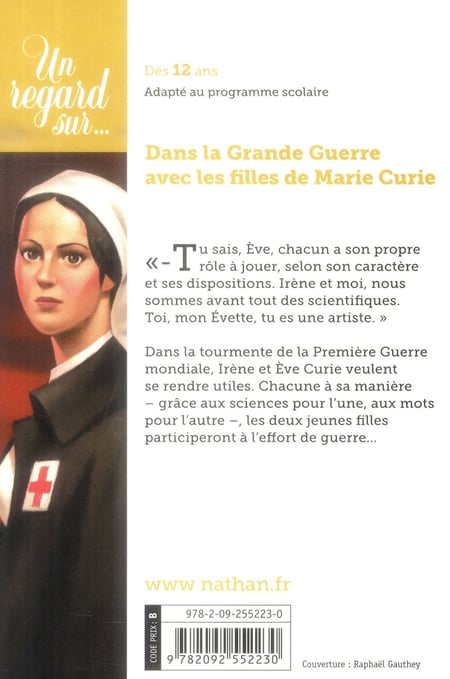 Un regard sur...

Dès 12 ans

Adapté au programme scolaire

Dans la Grande Guerre avec les filles de Marie Curie

« – Tu sais, Ève, chacun a son propre rôle à jouer, selon son caractère et ses dispositions. Irène et moi, nous sommes avant tout des scientifiques. Toi, mon Évette, tu es une artiste. »

Dans la tourmente de la Première Guerre mondiale, Irène et Ève Curie veulent se rendre utiles. Chacune à sa manière – grâce aux sciences pour l'une, aux mots pour l'autre –, les deux jeunes filles participeront à l'effort de guerre...

www.nathan.fr

CODE PRIX : B

978-2-09-255223-0

9 782092 552230

Couverture : Raphaël Gauthey